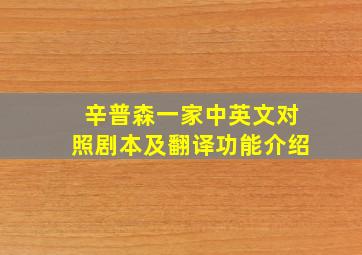 辛普森一家中英文对照剧本及翻译功能介绍